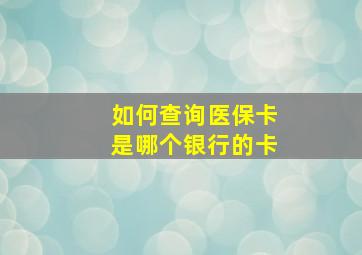 如何查询医保卡
是哪个银行的卡